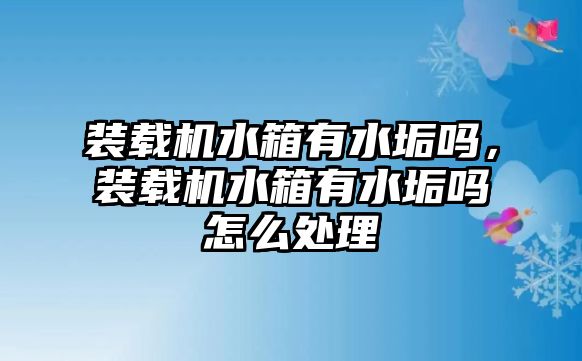 装载机水箱有水垢吗，装载机水箱有水垢吗怎么处理